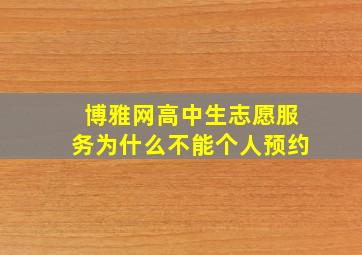 博雅网高中生志愿服务为什么不能个人预约